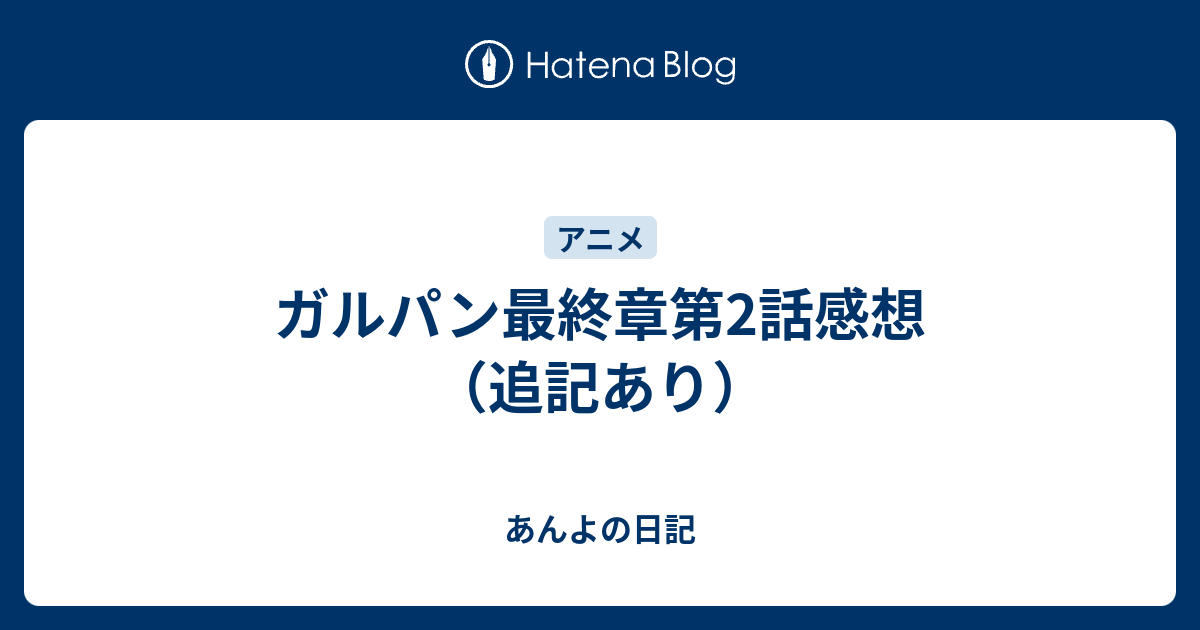 Hatena Blog

アニメ

ガルパン最終章第2話感想（追記あり）

あんよの日記